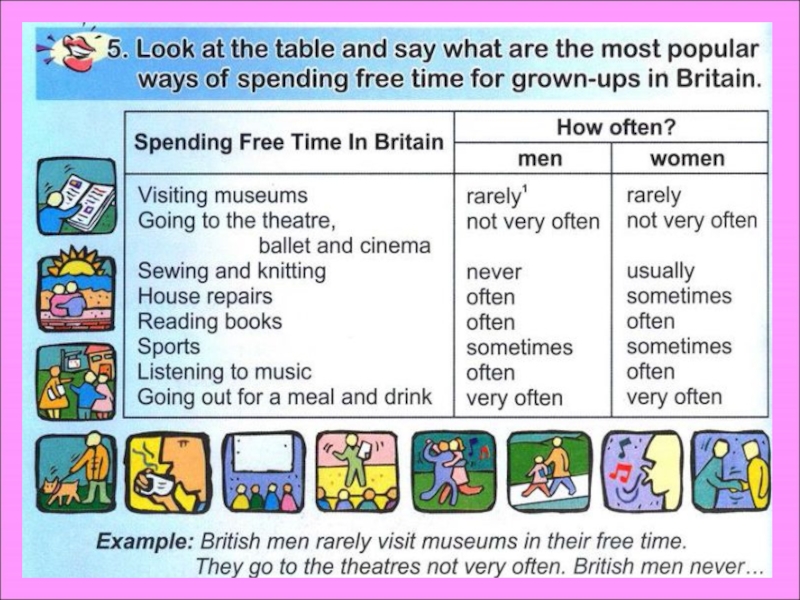 5. Look at the table and say what are the most popular ways of spending free time for grown-ups in Britain.

| Spending Free Time In Britain | How often? men | How often? women |
|---|---|---|
| Visiting museums | rarely$^1$ | rarely |
| Going to the theatre, ballet and cinema | not very often | not very often |
| Sewing and knitting | never | usually |
| House repairs | often | sometimes |
| Reading books | often | often |
| Sports | sometimes | sometimes |
| Listening to music | often | often |
| Going out for a meal and drink | very often | very often |

Example: British men rarely visit museums in their free time. They go to the theatres not very often. British men never...